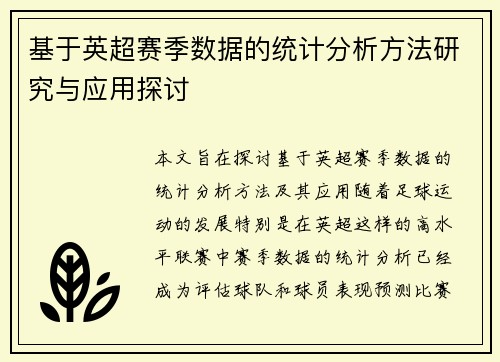 基于英超赛季数据的统计分析方法研究与应用探讨

本文旨在探讨基于英超赛季数据的统计分析方法及其应用随着足球运动的发展特别是在英超这样的高水平联赛中赛季数据的统计分析已经成为评估球队和球员表现预测比赛